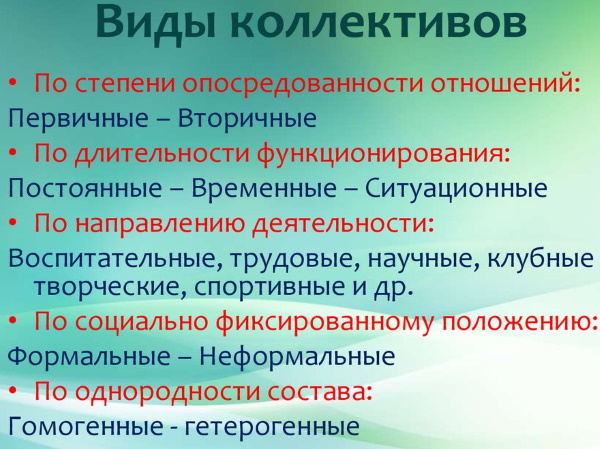 Виды коллективов

• По степени опосредованности отношений:

Первичные – Вторичные

• По длительности функционирования:

Постоянные – Временные – Ситуационные

• По направлению деятельности:

Воспитательные, трудовые, научные, клубные творческие, спортивные и др.

• По социально фиксированному положению:

Формальные – Неформальные

• По однородности состава:

Гомогенные - гетерогенные